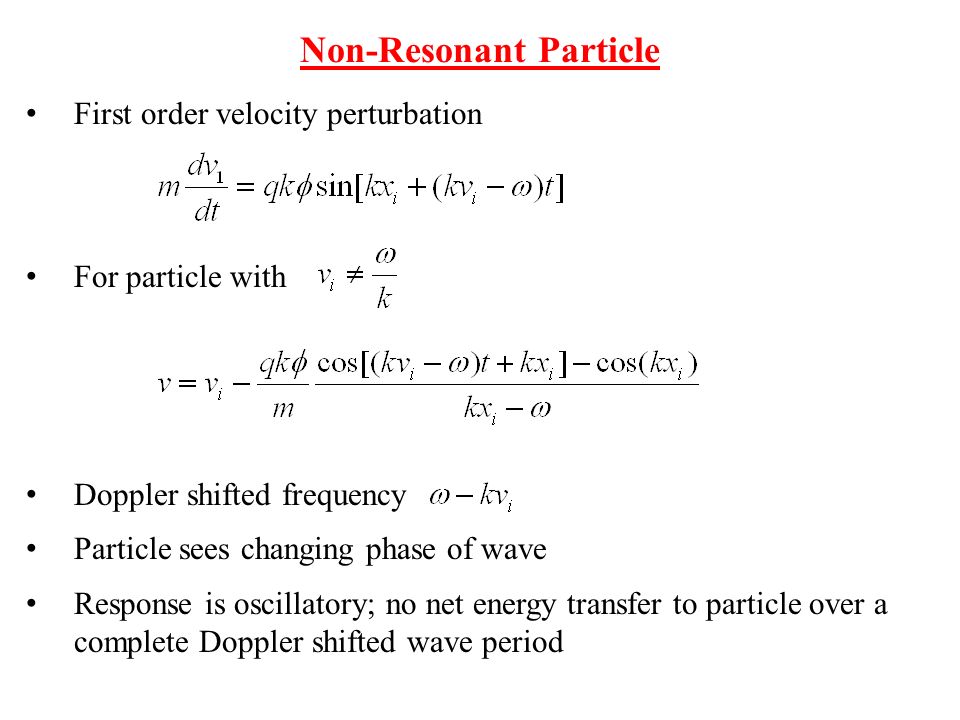 Non-Resonant Particle

• First order velocity perturbation

$m\frac{dv_1}{dt} = qk\phi \sin[kx_i + (kv_i - \omega)t]$

• For particle with $v_i \neq \frac{\omega}{k}$

$v = v_i - \frac{qk\phi}{m}\frac{\cos[(kv_i - \omega)t + kx_i] - \cos(kx_i)}{kx_i - \omega}$

• Doppler shifted frequency $\omega - kv_i$

• Particle sees changing phase of wave

• Response is oscillatory; no net energy transfer to particle over a complete Doppler shifted wave period